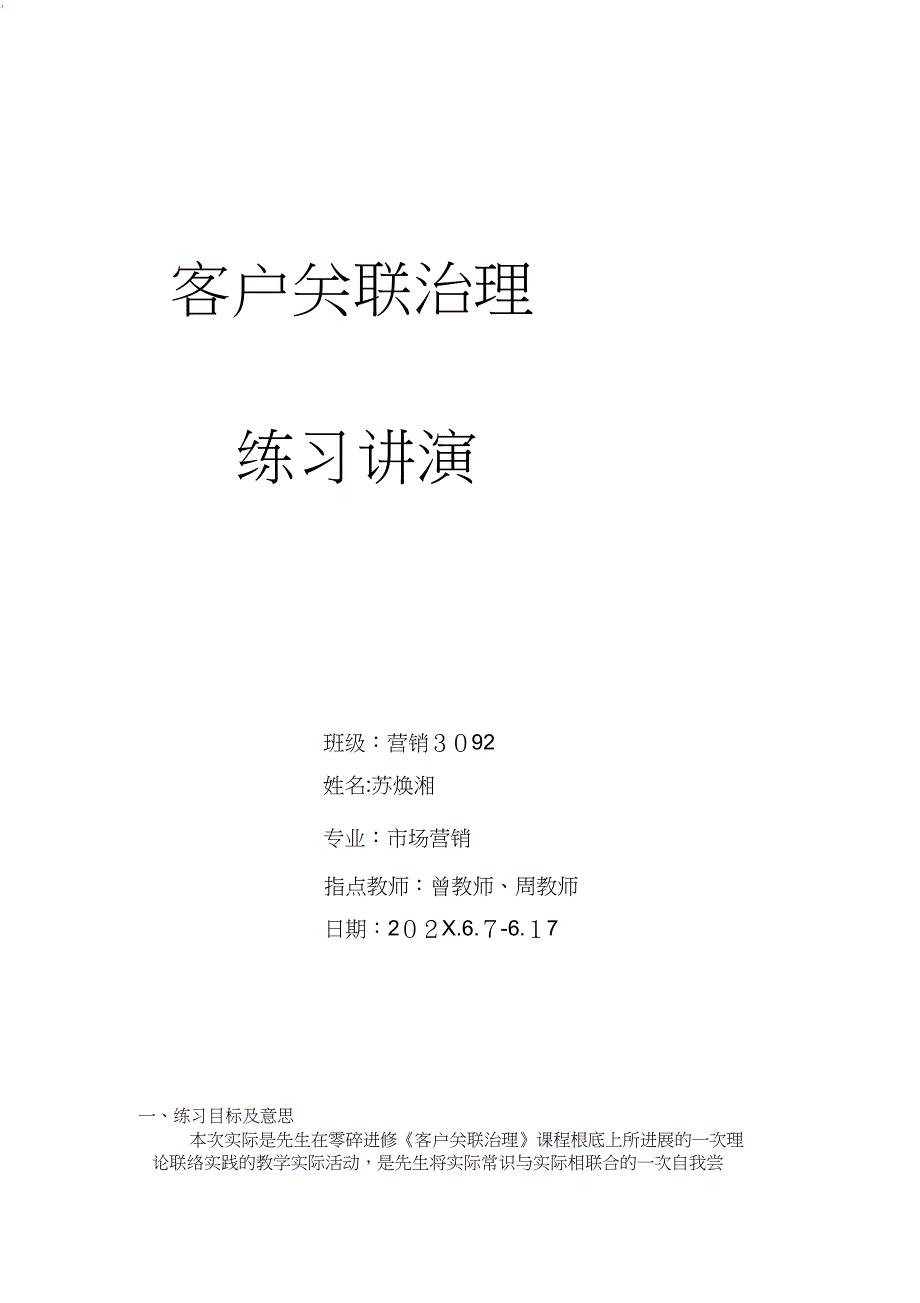 客户关联治理

练习讲演

班级：营销３０92

姓名:苏焕湘

专业：市场营销

指点教师：曾教师、周教师

日期：２０２X.6.７-6.１7

一、练习目标及意思

本次实际是先生在零碎进修《客户关联治理》课程根底上所进展的一次理论联络实践的教学实际活动，是先生将实际常识与实际相联合的一次自我尝